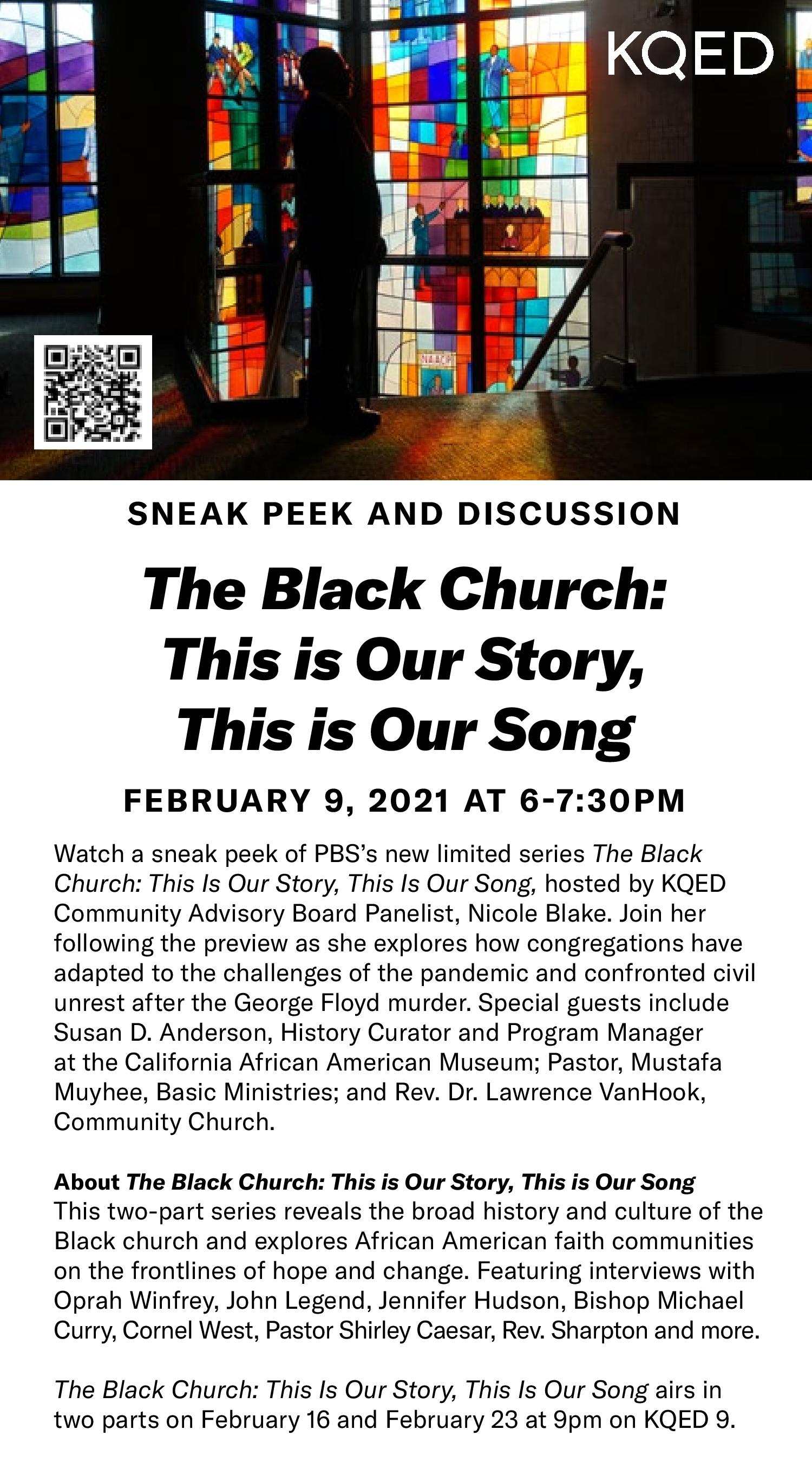 KQED

NAACP

SNEAK PEEK AND DISCUSSION

The Black Church: This is Our Story, This is Our Song

FEBRUARY 9, 2021 AT 6-7:30PM

Watch a sneak peek of PBS's new limited series The Black Church: This Is Our Story, This Is Our Song, hosted by KQED Community Advisory Board Panelist, Nicole Blake. Join her following the preview as she explores how congregations have adapted to the challenges of the pandemic and confronted civil unrest after the George Floyd murder. Special guests include Susan D. Anderson, History Curator and Program Manager at the California African American Museum; Pastor, Mustafa Muyhee, Basic Ministries; and Rev. Dr. Lawrence VanHook, Community Church.

About The Black Church: This is Our Story, This is Our Song
This two-part series reveals the broad history and culture of the Black church and explores African American faith communities on the frontlines of hope and change. Featuring interviews with Oprah Winfrey, John Legend, Jennifer Hudson, Bishop Michael Curry, Cornel West, Pastor Shirley Caesar, Rev. Sharpton and more.

The Black Church: This Is Our Story, This Is Our Song airs in two parts on February 16 and February 23 at 9pm on KQED 9.